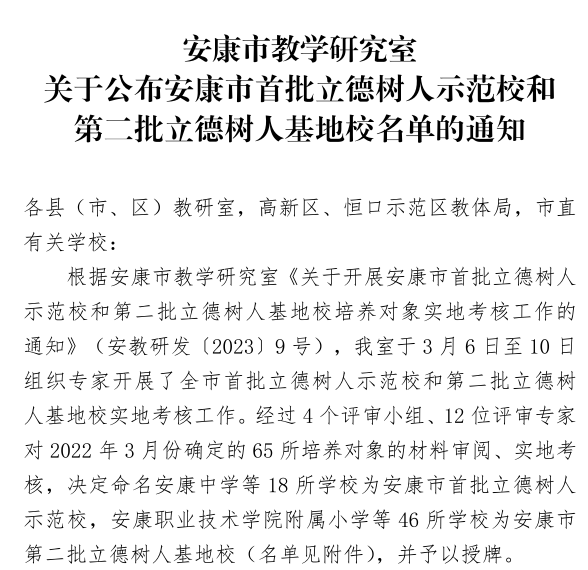 安康市教学研究室
关于公布安康市首批立德树人示范校和
第二批立德树人基地校名单的通知

各县（市、区）教研室，高新区、恒口示范区教体局，市直有关学校：

根据安康市教学研究室《关于开展安康市首批立德树人示范校和第二批立德树人基地校培养对象实地考核工作的通知》（安教研发〔2023〕9号），我室于3月6日至10日组织专家开展了全市首批立德树人示范校和第二批立德树人基地校实地考核工作。经过4个评审小组、12位评审专家对2022年3月份确定的65所培养对象的材料审阅、实地考核，决定命名安康中学等18所学校为安康市首批立德树人示范校，安康职业技术学院附属小学等46所学校为安康市第二批立德树人基地校（名单见附件），并予以授牌。